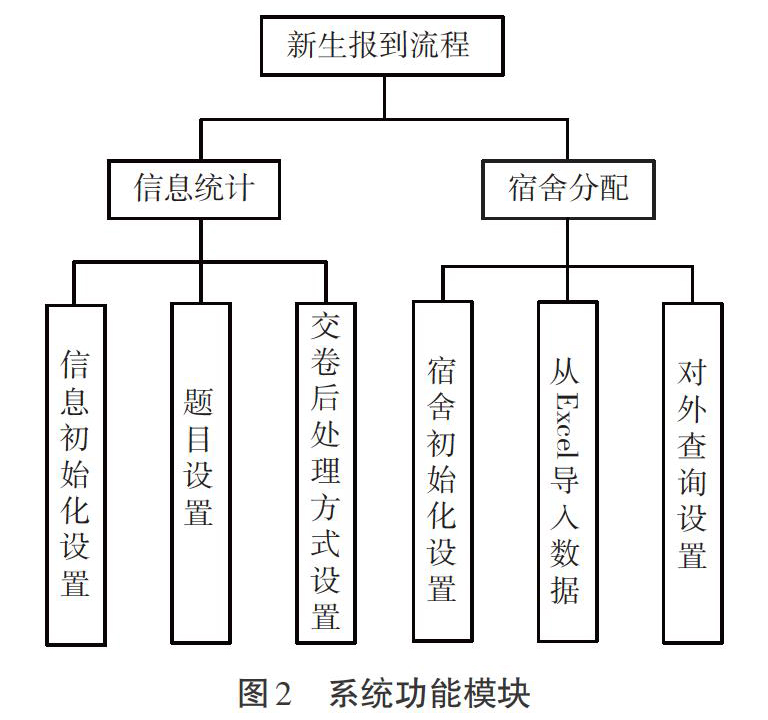 新生报到流程

信息统计

宿舍分配

信息初始化设置

题目设置

交卷后处理方式设置

宿舍初始化设置

从Excel导入数据

对外查询设置

图2 系统功能模块